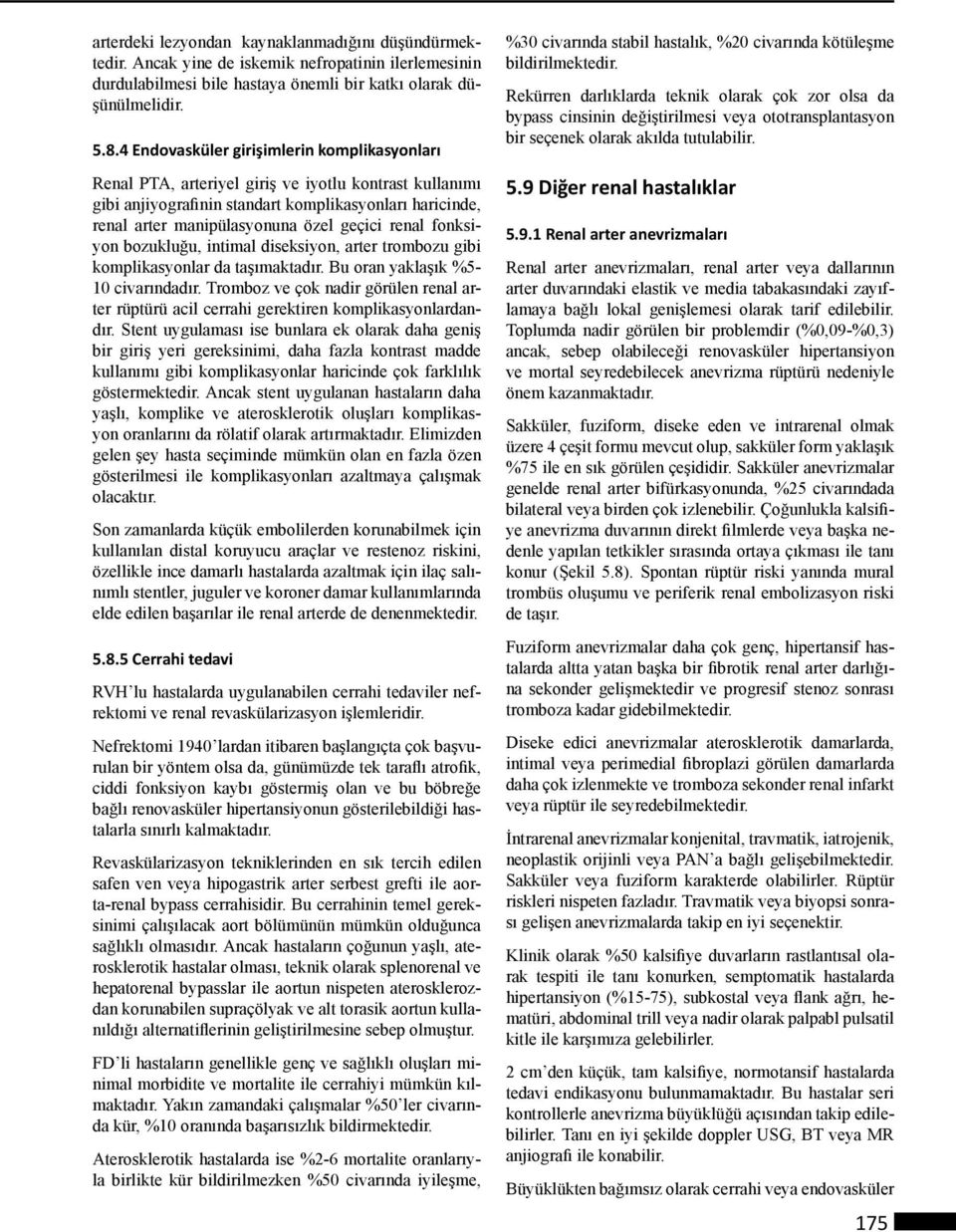 arterdeki lezyondan kaynaklanmadığını düşündürmektedir. Ancak yine de iskemik nefropatinin ilerlemesinin durdulabilmesi bile hastaya önemli bir katkı olarak düşünülmelidir.

5.8.4 Endovasküler girişimlerin komplikasyonları

Renal PTA, arteriyel giriş ve iyotlu kontrast kullanımı gibi anjiyografinin standart komplikasyonları haricinde, renal arter manipülasyonuna özel geçici renal fonksiyon bozukluğu, intimal diseksiyon, arter trombozu gibi komplikasyonlar da taşımaktadır. Bu oran yaklaşık %5-10 civarındadır. Tromboz ve çok nadir görülen renal arter rüptürü acil cerrahi gerektiren komplikasyonlardandır. Stent uygulaması ise bunlara ek olarak daha geniş bir giriş yeri gereksinimi, daha fazla kontrast madde kullanımı gibi komplikasyonlar haricinde çok farklılık göstermektedir. Ancak stent uygulanan hastaların daha yaşlı, komplike ve aterosklerotik oluşları komplikasyon oranlarını da rölatif olarak artırmaktadır. Elimizden gelen şey hasta seçiminde mümkün olan en fazla özen gösterilmesi ile komplikasyonları azaltmaya çalışmak olacaktır.

Son zamanlarda küçük embolilerden korunabilmek için kullanılan distal koruyucu araçlar ve restenoz riskini, özellikle ince damarlı hastalarda azaltmak için ilaç salınımlı stentler, juguler ve koroner damar kullanımlarında elde edilen başarılar ile renal arterde de denenmektedir.

5.8.5 Cerrahi tedavi

RVH'lu hastalarda uygulanabilen cerrahi tedaviler nefrektomi ve renal revaskülarizasyon işlemleridir.

Nefrektomi 1940'lardan itibaren başlangıçta çok başvurulan bir yöntem olsa da, günümüzde tek taraflı atrofik, ciddi fonksiyon kaybı göstermiş olan ve bu böbreğe bağlı renovasküler hipertansiyonun gösterilebildiği hastalarla sınırlı kalmaktadır.

Revaskülarizasyon tekniklerinden en sık tercih edilen safen ven veya hipogastrik arter serbest grefti ile aorta-renal bypass cerrahisidir. Bu cerrahinin temel gereksinimi çalışılacak aort bölümünün mümkün olduğunca sağlıklı olmasıdır. Ancak hastaların çoğunun yaşlı, aterosklerotik hastalar olması, teknik olarak splenorenal ve hepatorenal bypasslar ile aortun nispeten aterosklerozdan korunabilen supraçölyak ve alt torasik aortun kullanıldığı alternatiflerinin geliştirilmesine sebep olmuştur.

FD'li hastaların genellikle genç ve sağlıklı oluşları minimal morbidite ve mortalite ile cerrahiyi mümkün kılmaktadır. Yakın zamandaki çalışmalar %50'ler civarında kür, %10 oranında başarısızlık bildirmektedir.

Aterosklerotik hastalarda ise %2-6 mortalite oranlarıyla birlikte kür bildirilmezken %50 civarında iyileşme, %30 civarında stabil hastalık, %20 civarında kötüleşme bildirilmektedir.

Rekürren darlıklarda teknik olarak çok zor olsa da bypass cinsinin değiştirilmesi veya ototransplantasyon bir seçenek olarak akılda tutulabilir.

5.9 Diğer renal hastalıklar

5.9.1 Renal arter anevrizmaları

Renal arter anevrizmaları, renal arter veya dallarının arter duvarındaki elastik ve media tabakasındaki zayıflamaya bağlı lokal genişlemesi olarak tarif edilebilir. Toplumda nadir görülen bir problemdir (%0,09-%0,3) ancak, sebep olabileceği renovasküler hipertansiyon ve mortal seyredebilecek anevrizma rüptürü nedeniyle önem kazanmaktadır.

Sakküler, fuziform, diseke eden ve intrarenal olmak üzere 4 çeşit formu mevcut olup, sakküler form yaklaşık %75 ile en sık görülen çeşididir. Sakküler anevrizmalar genelde renal arter bifürkasyonunda, %25 civarındada bilateral veya birden çok izlenebilir. Çoğunlukla kalsifiye anevrizma duvarının direkt filmlerde veya başka nedenle yapılan tetkikler sırasında ortaya çıkması ile tanı konur (Şekil 5.8). Spontan rüptür riski yanında mural trombüs oluşumu ve periferik renal embolizasyon riski de taşır.

Fuziform anevrizmalar daha çok genç, hipertansif hastalarda altta yatan başka bir fibrotik renal arter darlığına sekonder gelişmektedir ve progresif stenoz sonrası tromboza kadar gidebilmektedir.

Diseke edici anevrizmalar aterosklerotik damarlarda, intimal veya perimedial fibroplazi görülen damarlarda daha çok izlenmekte ve tromboza sekonder renal infarkt veya rüptür ile seyredebilmektedir.

İntrarenal anevrizmalar konjenital, travmatik, iatrojenik, neoplastik orijinli veya PAN'a bağlı gelişebilmektedir. Sakküler veya fuziform karakterde olabilirler. Rüptür riskleri nispeten fazladır. Travmatik veya biyopsi sonrası gelişen anevrizmalarda takip en iyi seçenektir.

Klinik olarak %50 kalsifiye duvarların rastlantısal olarak tespiti ile tanı konurken, semptomatik hastalarda hipertansiyon (%15-75), subkostal veya flank ağrı, hematüri, abdominal trill veya nadir olarak palpabl pulsatil kitle ile karşımıza gelebilirler.

2 cm'den küçük, tam kalsifiye, normotansif hastalarda tedavi endikasyonu bulunmamaktadır. Bu hastalar seri kontrollerle anevrizma büyüklüğü açısından takip edilebilirler. Tanı en iyi şekilde doppler USG, BT veya MR anjiografi ile konabilir.

Büyüklükten bağımsız olarak cerrahi veya endovasküler

175